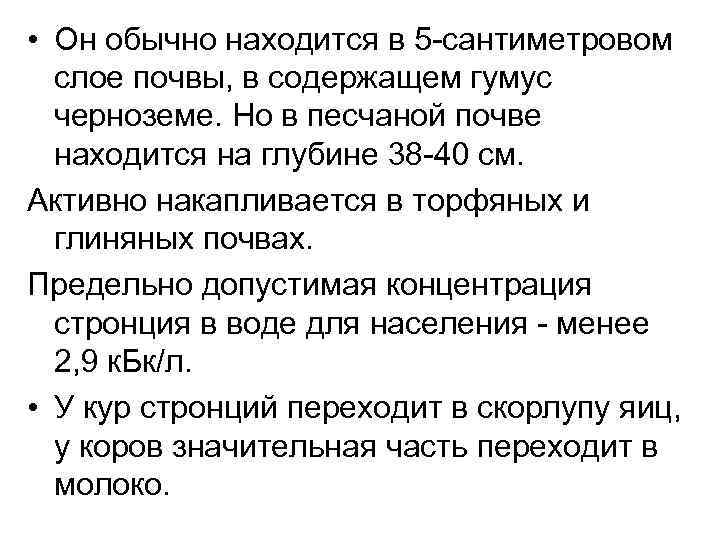 • Он обычно находится в 5-сантиметровом слое почвы, в содержащем гумус черноземе. Но в песчаной почве находится на глубине 38-40 см.

Активно накапливается в торфяных и глиняных почвах.

Предельно допустимая концентрация стронция в воде для населения - менее 2,9 кБк/л.

• У кур стронций переходит в скорлупу яиц, у коров значительная часть переходит в молоко.